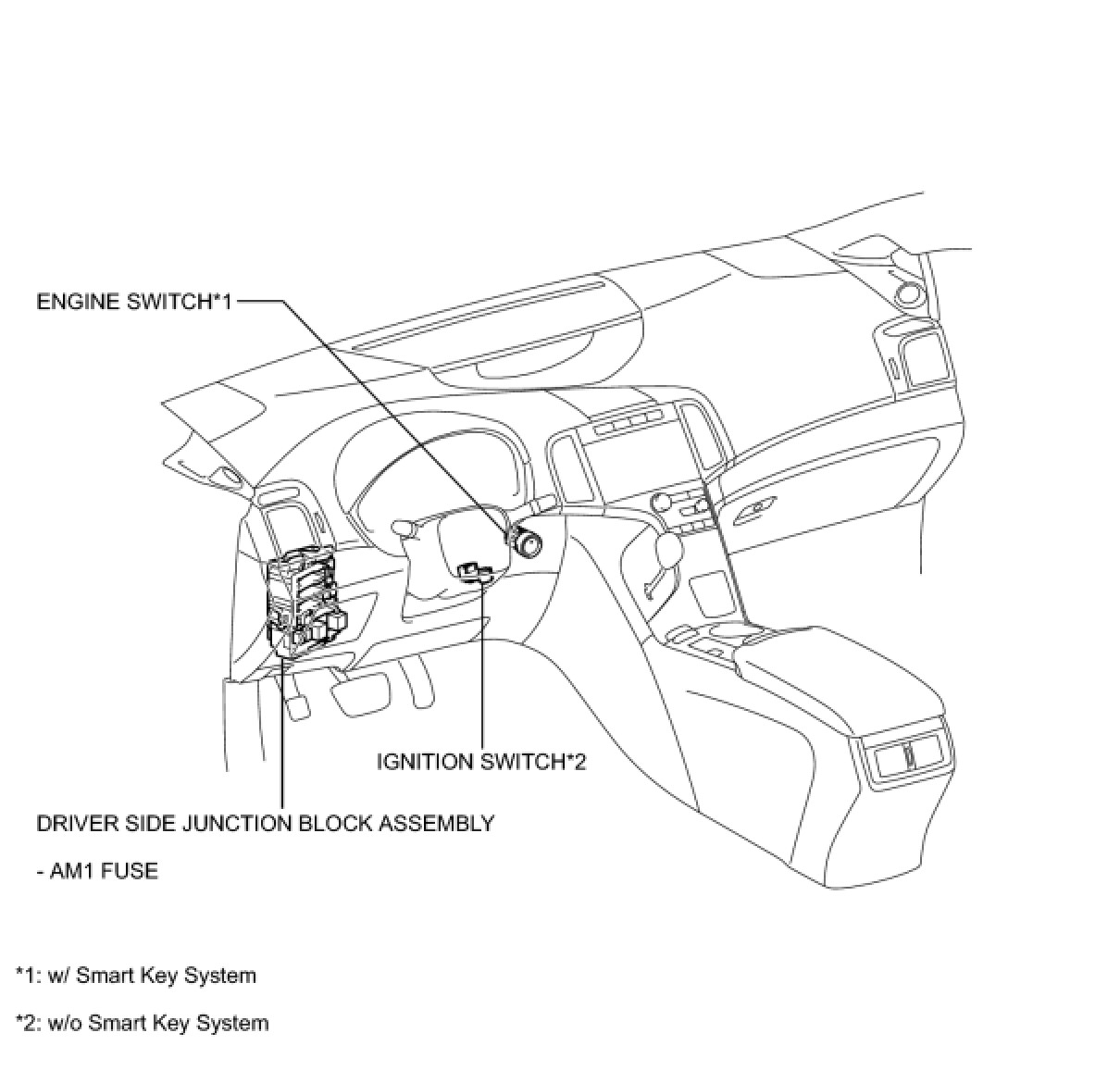 ENGINE SWITCH*1

IGNITION SWITCH*2

DRIVER SIDE JUNCTION BLOCK ASSEMBLY

- AM1 FUSE

*1: w/ Smart Key System

*2: w/o Smart Key System